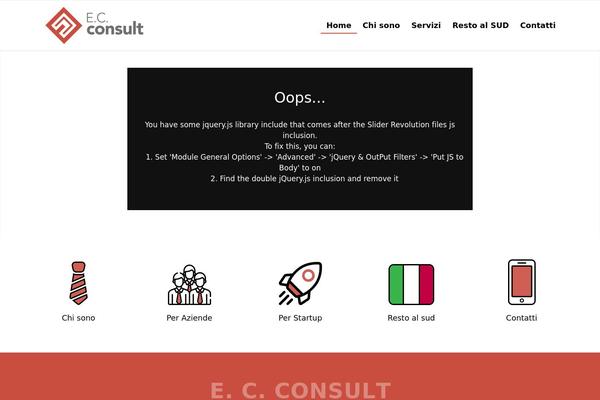 E.C. consult

Home Chi sono Servizi Resto al SUD Contatti

Oops...

You have some jquery.js library include that comes after the Slider Revolution files js inclusion.
To fix this, you can:
1. Set 'Module General Options' -> 'Advanced' -> 'jQuery & OutPut Filters' -> 'Put JS to Body' to on
2. Find the double jQuery.js inclusion and remove it

Chi sono

Per Aziende

Per Startup

Resto al sud

Contatti

E. C. CONSULT